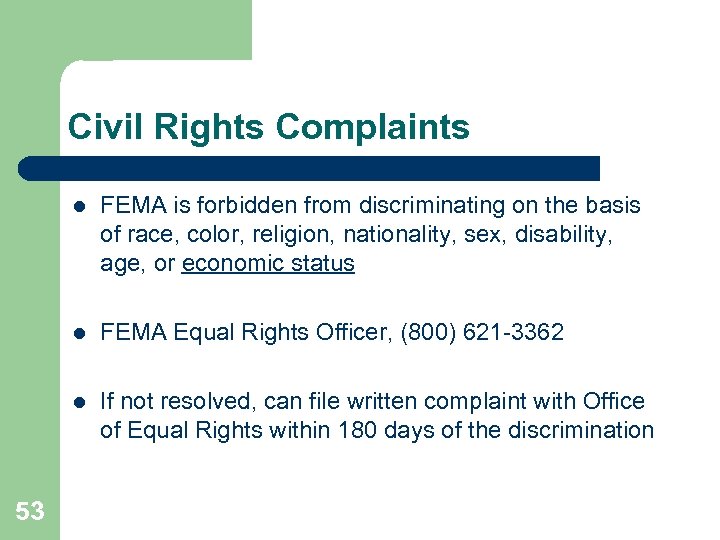 Civil Rights Complaints

- FEMA is forbidden from discriminating on the basis of race, color, religion, nationality, sex, disability, age, or economic status

- FEMA Equal Rights Officer, (800) 621-3362

- If not resolved, can file written complaint with Office of Equal Rights within 180 days of the discrimination

53